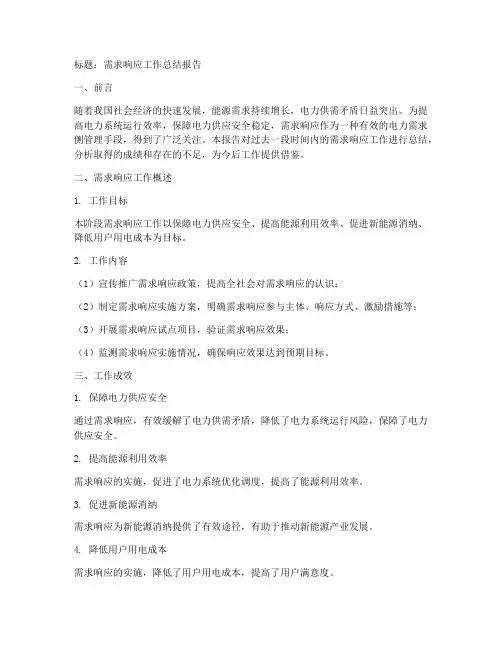 标题：需求响应工作总结报告

一、前言

随着我国社会经济的快速发展，能源需求持续增长，电力供需矛盾日益突出。为提高电力系统运行效率，保障电力供应安全稳定，需求响应作为一种有效的电力需求侧管理手段，得到了广泛关注。本报告对过去一段时间内的需求响应工作进行总结，分析取得的成绩和存在的不足，为今后工作提供借鉴。

二、需求响应工作概述

1. 工作目标

本阶段需求响应工作以保障电力供应安全、提高能源利用效率、促进新能源消纳、降低用户用电成本为目标。

2. 工作内容

（1）宣传推广需求响应政策，提高全社会对需求响应的认识；

（2）制定需求响应实施方案，明确需求响应参与主体、响应方式、激励措施等；

（3）开展需求响应试点项目，验证需求响应效果；

（4）监测需求响应实施情况，确保响应效果达到预期目标。

三、工作成效

1. 保障电力供应安全

通过需求响应，有效缓解了电力供需矛盾，降低了电力系统运行风险，保障了电力供应安全。

2. 提高能源利用效率

需求响应的实施，促进了电力系统优化调度，提高了能源利用效率。

3. 促进新能源消纳

需求响应为新能源消纳提供了有效途径，有助于推动新能源产业发展。

4. 降低用户用电成本

需求响应的实施，降低了用户用电成本，提高了用户满意度。